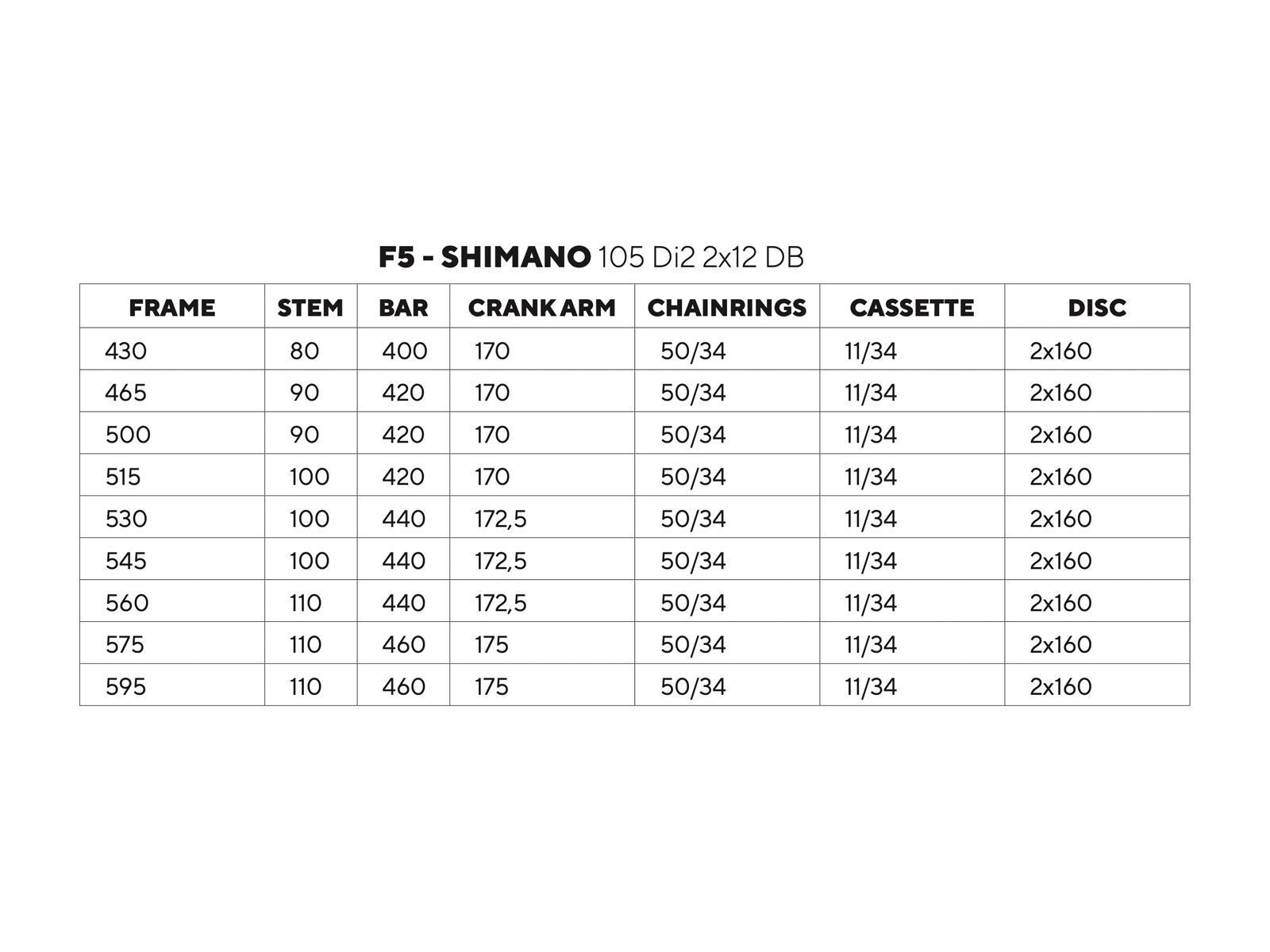 F5 - SHIMANO 105 Di2 2x12 DB

| FRAME | STEM | BAR | CRANK ARM | CHAINRINGS | CASSETTE | DISC |
|---|---|---|---|---|---|---|
| 430 | 80 | 400 | 170 | 50/34 | 11/34 | 2x160 |
| 465 | 90 | 420 | 170 | 50/34 | 11/34 | 2x160 |
| 500 | 90 | 420 | 170 | 50/34 | 11/34 | 2x160 |
| 515 | 100 | 420 | 170 | 50/34 | 11/34 | 2x160 |
| 530 | 100 | 440 | 172,5 | 50/34 | 11/34 | 2x160 |
| 545 | 100 | 440 | 172,5 | 50/34 | 11/34 | 2x160 |
| 560 | 110 | 440 | 172,5 | 50/34 | 11/34 | 2x160 |
| 575 | 110 | 460 | 175 | 50/34 | 11/34 | 2x160 |
| 595 | 110 | 460 | 175 | 50/34 | 11/34 | 2x160 |